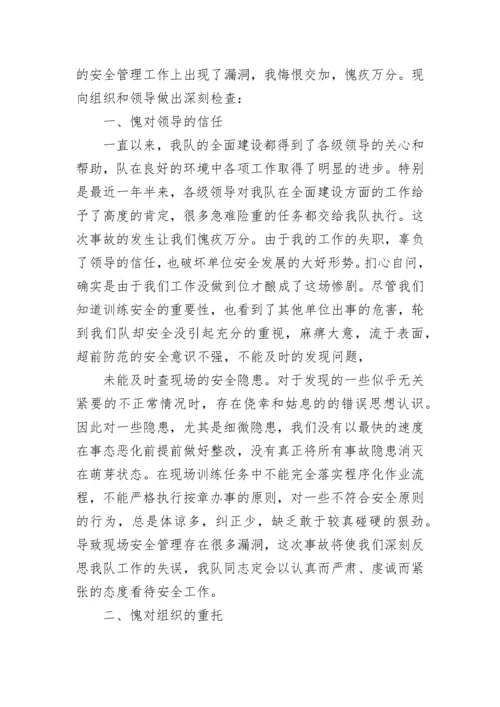 的安全管理工作上出现了漏洞，我悔恨交加，愧疚万分。现向组织和领导做出深刻检查：

一、愧对领导的信任

一直以来，我队的全面建设都得到了各级领导的关心和帮助，队在良好的环境中各项工作取得了明显的进步。特别是最近一年半来，各级领导对我队在全面建设方面的工作给予了高度的肯定，很多急难险重的任务都交给我队执行。这次事故的发生让我们愧疚万分。由于我的工作的失职，辜负了领导的信任，也破坏单位安全发展的大好形势。扪心自问，确实是由于我们工作没做到位才酿成了这场惨剧。尽管我们知道训练安全的重要性，也看到了其他单位出事的危害，轮到我们队却安全没引起充分的重视，麻痹大意，流于表面，超前防范的安全意识不强，不能及时的发现问题，

未能及时查现场的安全隐患。对于发现的一些似乎无关紧要的不正常情况时，存在侥幸和姑息的的错误思想认识。因此对一些隐患，尤其是细微隐患，我们没有以最快的速度在事态恶化前提前做好整改，没有真正将所有事故隐患消灭在萌芽状态。在现场训练任务中不能完全落实程序化作业流程，不能严格执行按章办事的原则，对一些不符合安全原则的行为，总是体谅多，纠正少，缺乏敢于较真碰硬的狠劲。导致现场安全管理存在很多漏洞，这次事故将使我们深刻反思我队工作的失误，我队同志定会以认真而严肃、虔诚而紧张的态度看待安全工作。

二、愧对组织的重托